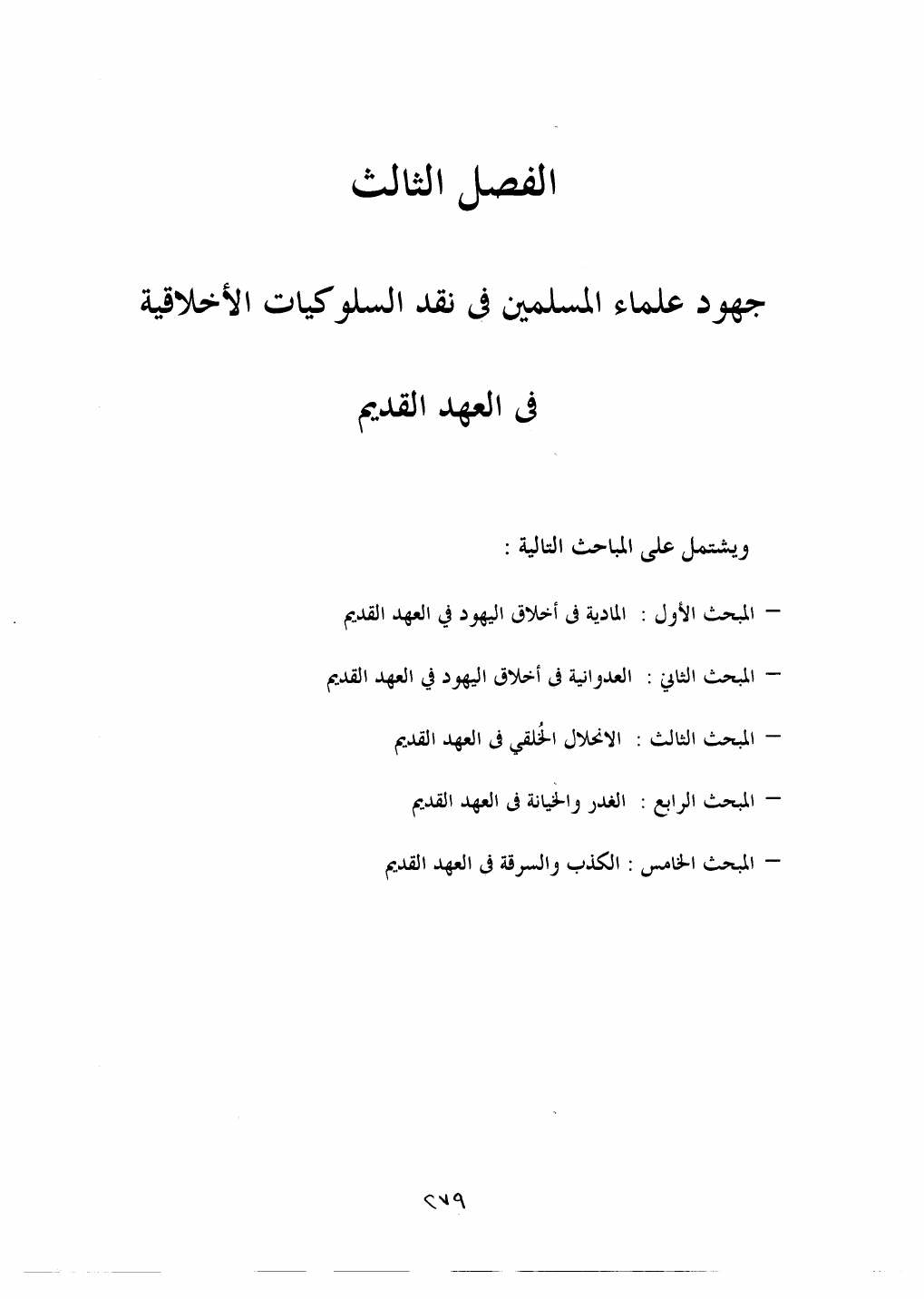 الفصل الثالث

جهود علماء المسلمين فى نقد السلوكيات الأخلاقية

فى العهد القديم

ويشتمل على المباحث التالية :

– المبحث الأول : المادية فى أخلاق اليهود في العهد القديم

– المبحث الثاني : العدوانية فى أخلاق اليهود في العهد القديم

– المبحث الثالث : الانحلال الخُلقي فى العهد القديم

– المبحث الرابع : الغدر والخيانة فى العهد القديم

– المبحث الخامس : الكذب والسرقة فى العهد القديم

٢٧٩